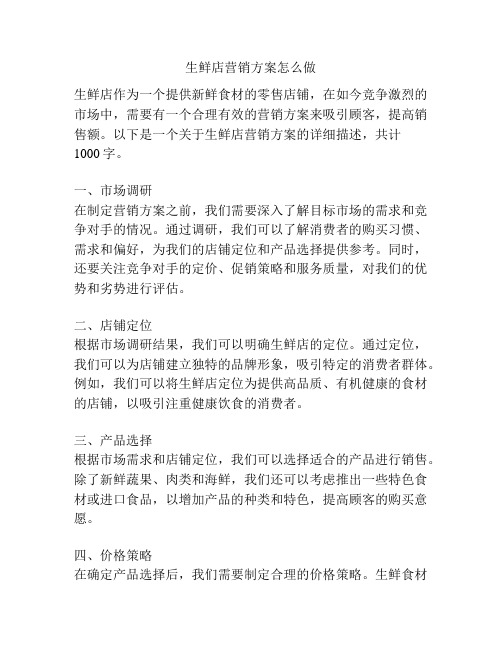 生鲜店营销方案怎么做

生鲜店作为一个提供新鲜食材的零售店铺，在如今竞争激烈的市场中，需要有一个合理有效的营销方案来吸引顾客，提高销售额。以下是一个关于生鲜店营销方案的详细描述，共计1000字。

一、市场调研
在制定营销方案之前，我们需要深入了解目标市场的需求和竞争对手的情况。通过调研，我们可以了解消费者的购买习惯、需求和偏好，为我们的店铺定位和产品选择提供参考。同时，还要关注竞争对手的定价、促销策略和服务质量，对我们的优势和劣势进行评估。

二、店铺定位
根据市场调研结果，我们可以明确生鲜店的定位。通过定位，我们可以为店铺建立独特的品牌形象，吸引特定的消费者群体。例如，我们可以将生鲜店定位为提供高品质、有机健康的食材的店铺，以吸引注重健康饮食的消费者。

三、产品选择
根据市场需求和店铺定位，我们可以选择适合的产品进行销售。除了新鲜蔬果、肉类和海鲜，我们还可以考虑推出一些特色食材或进口食品，以增加产品的种类和特色，提高顾客的购买意愿。

四、价格策略
在确定产品选择后，我们需要制定合理的价格策略。生鲜食材